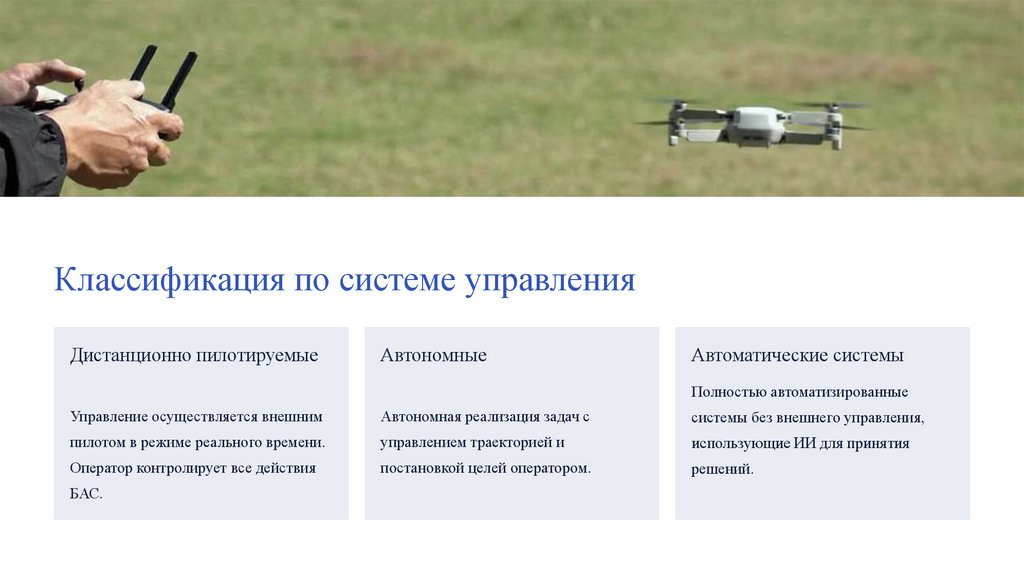 Классификация по системе управления

Дистанционно пилотируемые

Управление осуществляется внешним пилотом в режиме реального времени. Оператор контролирует все действия БАС.

Автономные

Автономная реализация задач с управлением траекторией и постановкой целей оператором.

Автоматические системы

Полностью автоматизированные системы без внешнего управления, использующие ИИ для принятия решений.